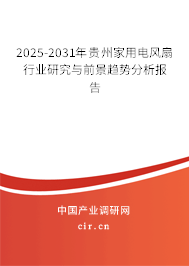 2025-2031年贵州家用电风扇行业研究与前景趋势分析报告

中国产业调研网

cir.cn